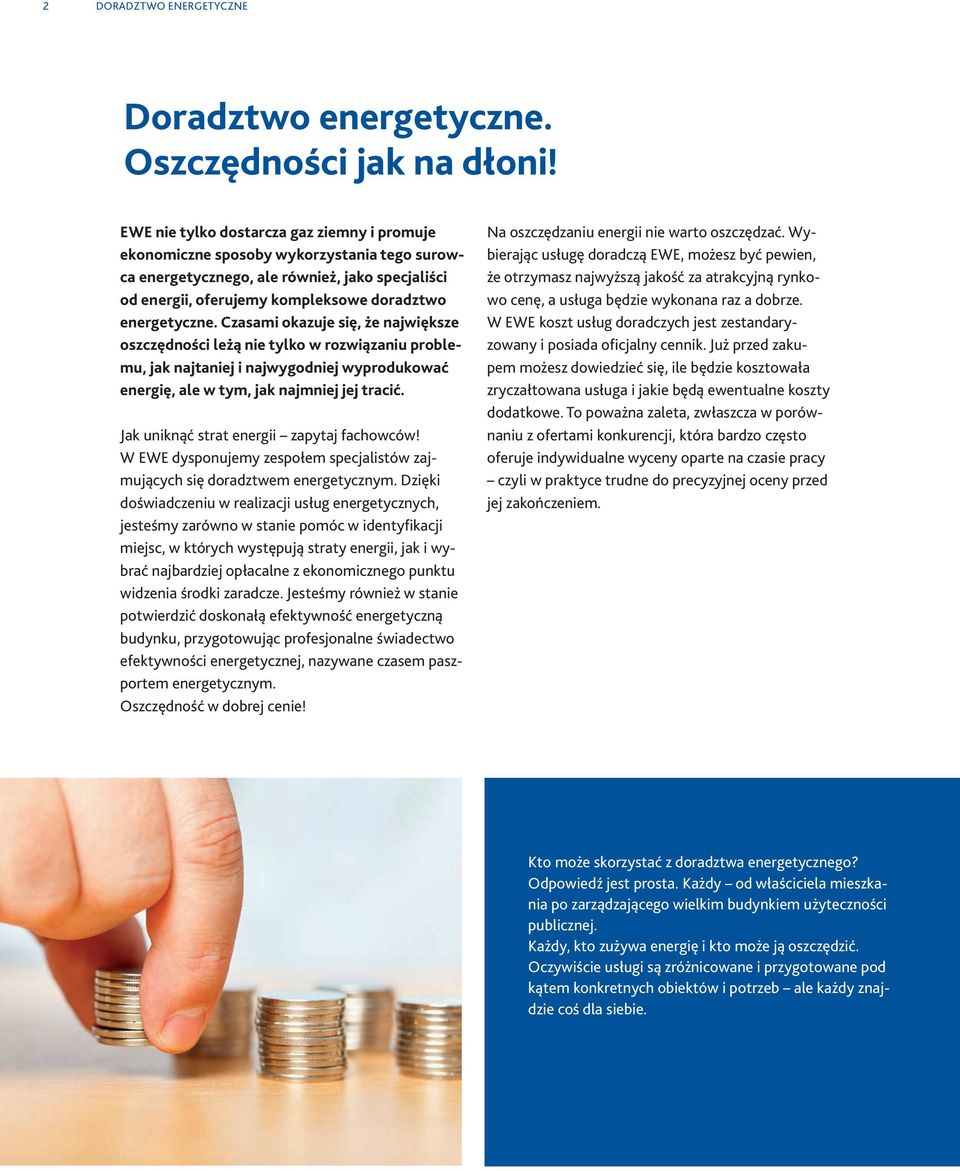 2 DORADZTWO ENERGETYCZNE

Doradztwo energetyczne. Oszczędności jak na dłoni!

EWE nie tylko dostarcza gaz ziemny i promuje ekonomiczne sposoby wykorzystania tego surowca energetycznego, ale również, jako specjaliści od energii, oferujemy kompleksowe doradztwo energetyczne. Czasami okazuje się, że największe oszczędności leżą nie tylko w rozwiązaniu problemu, jak najtaniej i najwygodniej wyprodukować energię, ale w tym, jak najmniej jej tracić.

Jak uniknąć strat energii – zapytaj fachowców! W EWE dysponujemy zespołem specjalistów zajmujących się doradztwem energetycznym. Dzięki doświadczeniu w realizacji usług energetycznych, jesteśmy zarówno w stanie pomóc w identyfikacji miejsc, w których występują straty energii, jak i wybrać najbardziej opłacalne z ekonomicznego punktu widzenia środki zaradcze. Jesteśmy również w stanie potwierdzić doskonałą efektywność energetyczną budynku, przygotowując profesjonalne świadectwo efektywności energetycznej, nazywane czasem paszportem energetycznym.
Oszczędność w dobrej cenie!

Na oszczędzaniu energii nie warto oszczędzać. Wybierając usługę doradczą EWE, możesz być pewien, że otrzymasz najwyższą jakość za atrakcyjną rynkowo cenę, a usługa będzie wykonana raz a dobrze. W EWE koszt usług doradczych jest zestandaryzowany i posiada oficjalny cennik. Już przed zakupem możesz dowiedzieć się, ile będzie kosztowała zryczałtowana usługa i jakie będą ewentualne koszty dodatkowe. To poważna zaleta, zwłaszcza w porównaniu z ofertami konkurencji, która bardzo często oferuje indywidualne wyceny oparte na czasie pracy – czyli w praktyce trudne do precyzyjnej oceny przed jej zakończeniem.

Kto może skorzystać z doradztwa energetycznego? Odpowiedź jest prosta. Każdy – od właściciela mieszkania po zarządzającego wielkim budynkiem użyteczności publicznej.
Każdy, kto zużywa energię i kto może ją oszczędzić. Oczywiście usługi są zróżnicowane i przygotowane pod kątem konkretnych obiektów i potrzeb – ale każdy znajdzie coś dla siebie.